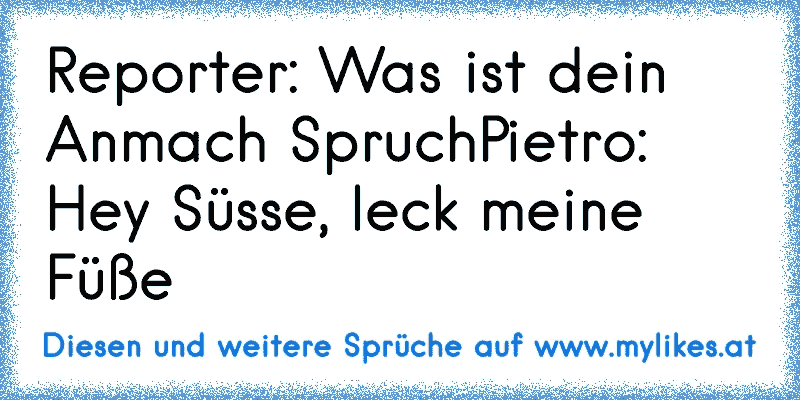 Reporter: Was ist dein Anmach SpruchPietro: Hey Süsse, leck meine Füße

Diesen und weitere Sprüche auf www.mylikes.at